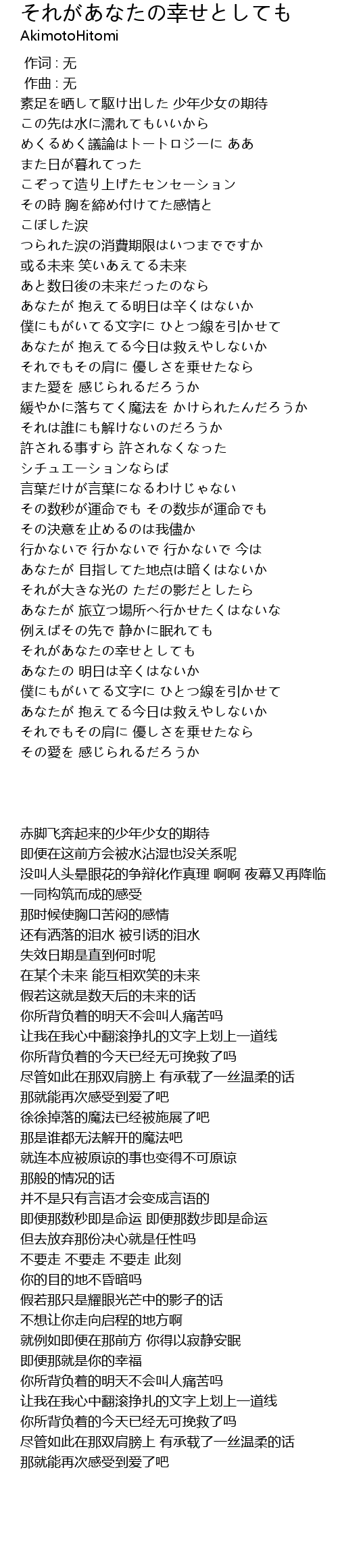 それがあなたの幸せとしても
AkimotoHitomi

作词 : 无
作曲 : 无
素足を晒して駆け出した 少年少女の期待
この先は水に濡れてもいいから
めくるめく議論はトートロジーに ああ
また日が暮れてった
こぞって造り上げたセンセーション
その時 胸を締め付けてた感情と
こぼした涙
つられた涙の消費期限はいつまでですか
或る未来 笑いあえてる未来
あと数日後の未来だったのなら
あなたが 抱えてる明日は辛くはないか
僕にもがいてる文字に ひとつ線を引かせて
あなたが 抱えてる今日は救えやしないか
それでもその肩に 優しさを乗せたなら
また愛を 感じられるだろうか
緩やかに落ちてく魔法を かけられたんだろうか
それは誰にも解けないのだろうか
許される事すら 許されなくなった
シチュエーションならば
言葉だけが言葉になるわけじゃない
その数秒が運命でも その数歩が運命でも
その決意を止めるのは我儘か
行かないで 行かないで 行かないで 今は
あなたが 目指してた地点は暗くはないか
それが大きな光の ただの影だとしたら
あなたが 旅立つ場所へ行かせたくはないな
例えばその先で 静かに眠れても
それがあなたの幸せとしても
あなたの 明日は辛くはないか
僕にもがいてる文字に ひとつ線を引かせて
あなたが 抱えてる今日は救えやしないか
それでもその肩に 優しさを乗せたなら
その愛を 感じられるだろうか

赤脚飞奔起来的少年少女的期待
即便在这前方会被水沾湿也没关系呢
没叫人头晕眼花的争辩化作真理 啊啊 夜幕又再降临
一同构筑而成的感受
那时候使胸口苦闷的感情
还有洒落的泪水 被引诱的泪水
失效日期是直到何时呢
在某个未来 能互相欢笑的未来
假若这就是数天后的未来的话
你所背负着的明天不会叫人痛苦吗
让我在我心中翻滚挣扎的文字上划上一道线
你所背负着的今天已经无可挽救了吗
尽管如此在那双肩膀上 有承载了一丝温柔的话
那就能再次感受到爱了吧
徐徐掉落的魔法已经被施展了吧
那是谁都无法解开的魔法吧
就连本应被原谅的事也变得不可原谅
那般的情况的话
并不是只有言语才会变成言语的
即便那数秒即是命运 即便那数步即是命运
但去放弃那份决心就是任性吗
不要走 不要走 不要走 此刻
你的目的地不昏暗吗
假若那只是耀眼光芒中的影子的话
不想让你走向启程的地方啊
就例如即便在那前方 你得以寂静安眠
即便那就是你的幸福
你所背负着的明天不会叫人痛苦吗
让我在我心中翻滚挣扎的文字上划上一道线
你所背负着的今天已经无可挽救了吗
尽管如此在那双肩膀上 有承载了一丝温柔的话
那就能再次感受到爱了吧